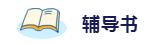 辅导书